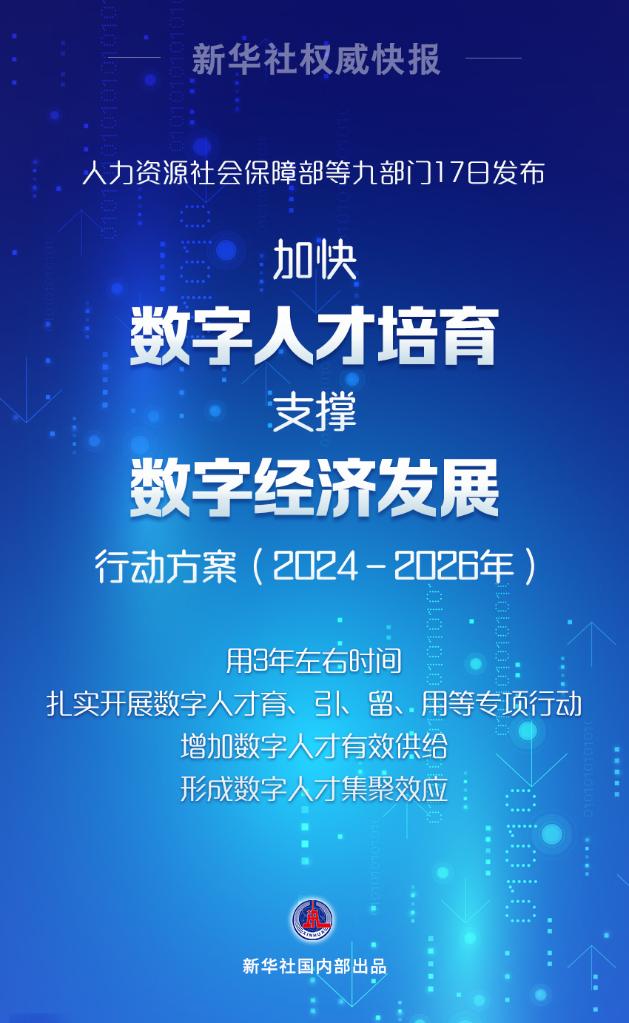 新华社权威快报

人力资源社会保障部等九部门17日发布

加快
数字人才培育
支撑
数字经济发展
行动方案（2024－2026年）

用3年左右时间
扎实开展数字人才育、引、留、用等专项行动
增加数字人才有效供给
形成数字人才集聚效应

新华社国内部出品